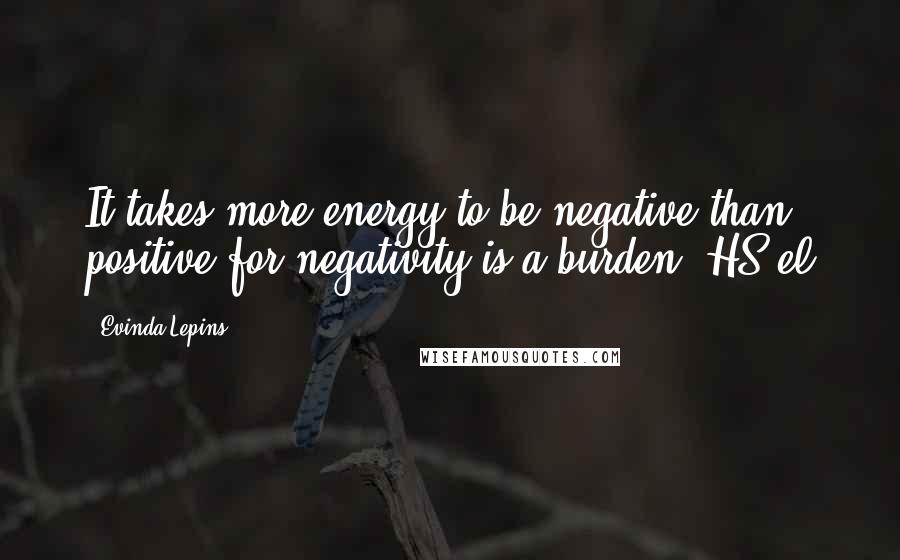 It takes more energy to be negative than positive for negativity is a burden. HS el

Evinda Lepins

WISEFAMOUSQUOTES.COM